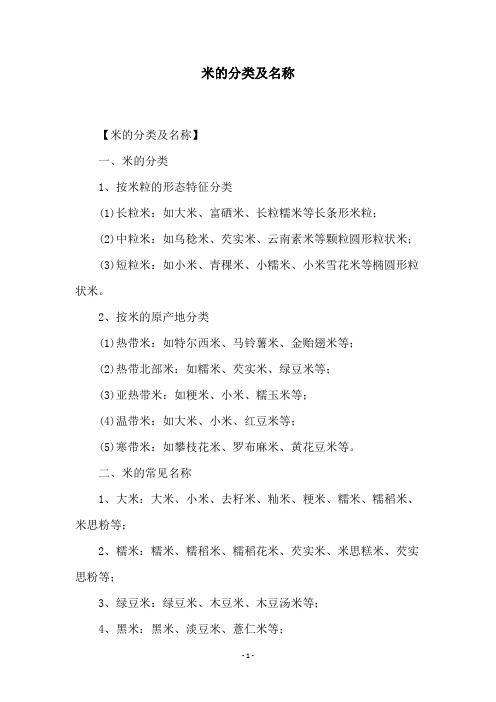 米的分类及名称

【米的分类及名称】

一、米的分类

1、按米粒的形态特征分类

⑴长粒米：如大米、富硒米、长粒糯米等长条形米粒；

⑵中粒米：如乌稔米、芡实米、云南素米等颗粒圆形粒状米；

⑶短粒米：如小米、青稞米、小糯米、小米雪花米等椭圆形粒状米。

2、按米的原产地分类

⑴热带米：如特尔西米、马铃薯米、金贻翅米等；

⑵热带北部米：如糯米、芡实米、绿豆米等；

⑶亚热带米：如粳米、小米、糯玉米等；

⑷温带米：如大米、小米、红豆米等；

⑸寒带米：如攀枝花米、罗布麻米、黄花豆米等。

二、米的常见名称

1、大米：大米、小米、去籽米、籼米、粳米、糯米、糯稻米、米思粉等；

2、糯米：糯米、糯稻米、糯稻花米、芡实米、米思糕米、芡实思粉等；

3、绿豆米：绿豆米、木豆米、木豆汤米等；

4、黑米：黑米、淡豆米、薏仁米等；

- 1 -